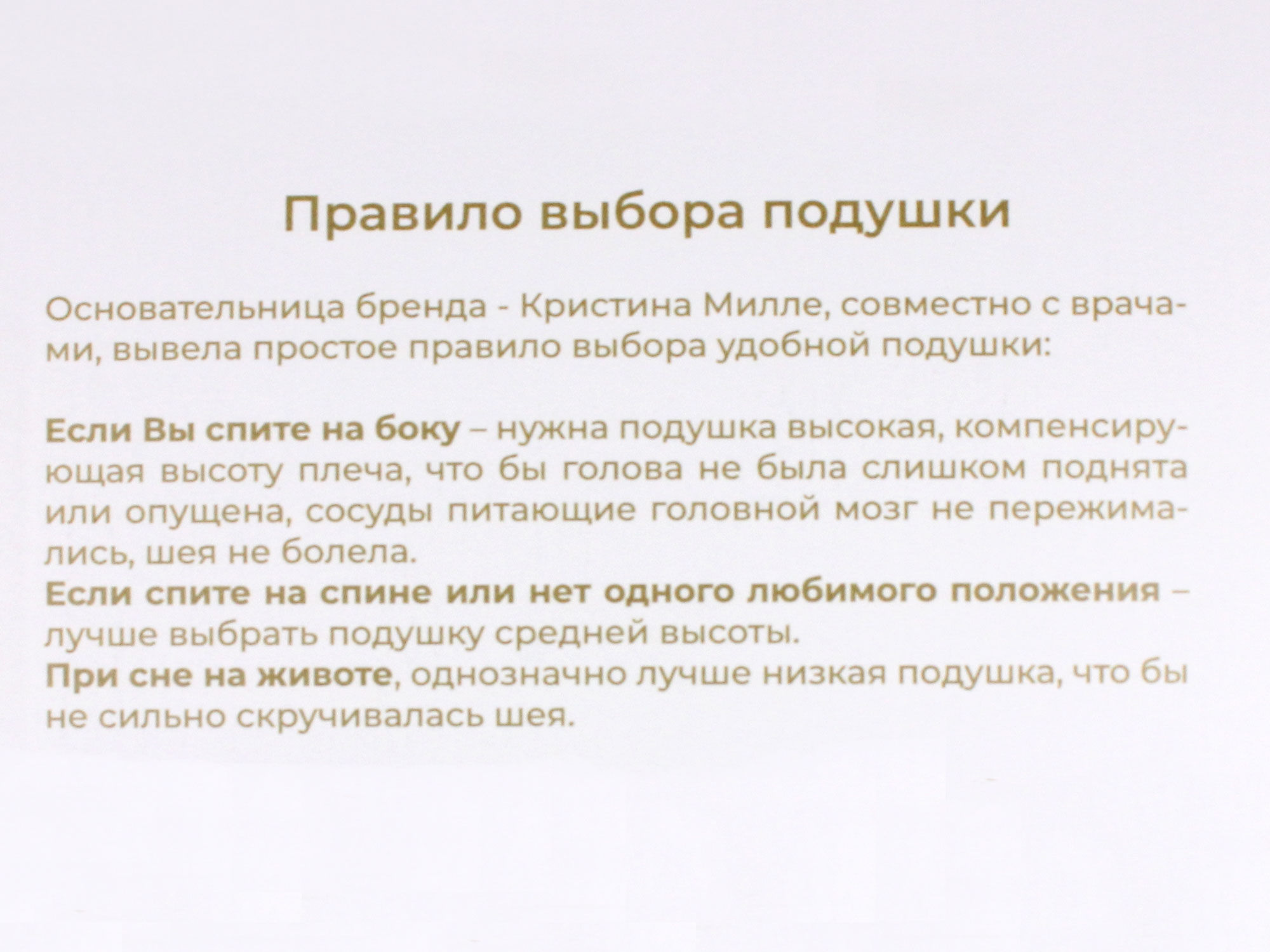 Правило выбора подушки

Основательница бренда - Кристина Милле, совместно с врачами, вывела простое правило выбора удобной подушки:

Если Вы спите на боку – нужна подушка высокая, компенсирующая высоту плеча, что бы голова не была слишком поднята или опущена, сосуды питающие головной мозг не пережимались, шея не болела.
Если спите на спине или нет одного любимого положения – лучше выбрать подушку средней высоты.
При сне на животе, однозначно лучше низкая подушка, что бы не сильно скручивалась шея.